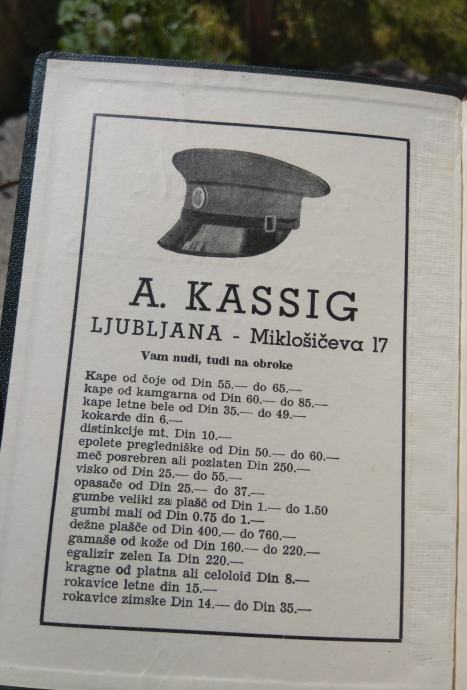 A. KASSIG
LJUBLJANA - Miklošičeva 17

Vam nudi, tudi na obroke

Kape od čoje od Din 55.— do 65.—
kape od kamgarna od Din 60.— do 85.—
kape letne bele od Din 35.— do 49.—
kokarde din 6.—
distinkcije mt. Din 10.—
epolete pregledniške od Din 50.— do 60.—
meč posrebren ali pozlaten Din 250.—
visko od Din 25.— do 55.—
opasače od Din 25.— do 37.—
gumbe veliki za plašč od Din 1.— do 1.50
gumbi mali od Din 0.75 do 1.—
dežne plašče od Din 400.— do 760.—
gamaše od kože od Din 160.— do 220.—
egalizir zelen Ia Din 220.—
kragne od platna ali celoloid Din 8.—
rokavice letne din 15.—
rokavice zimske Din 14.— do Din 35.—